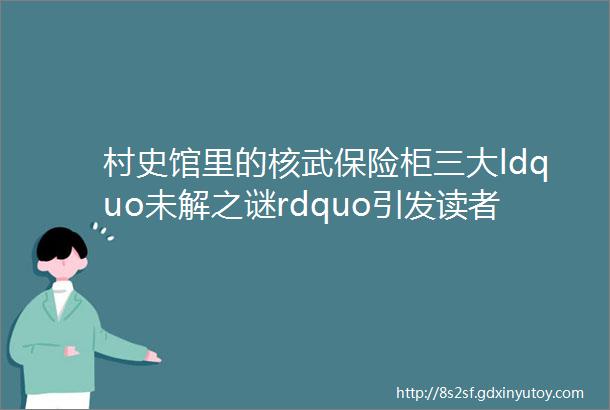 村史馆里的核武保险柜三大ldquo未解之谜rdquo引发读者

http://8s2sf.gdxinyutoy.com